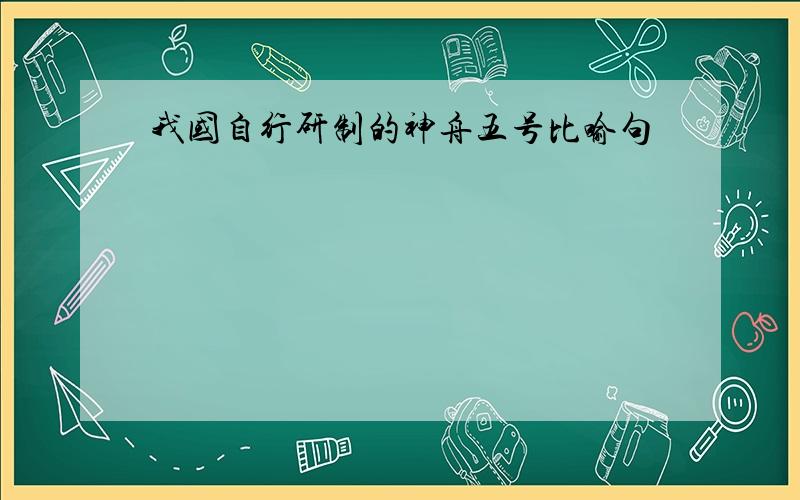 我国自行研制的神舟五号比喻句